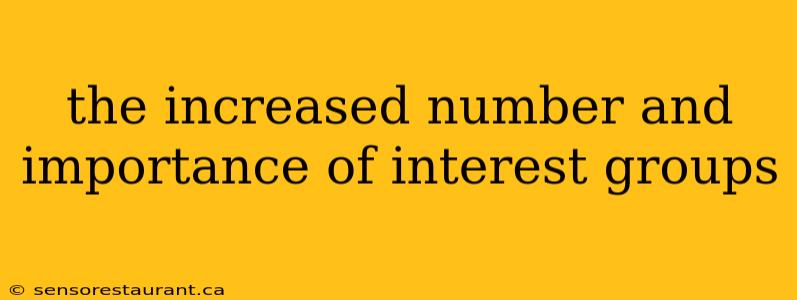 the increased number and importance of interest groups

© sensorestaurant.ca